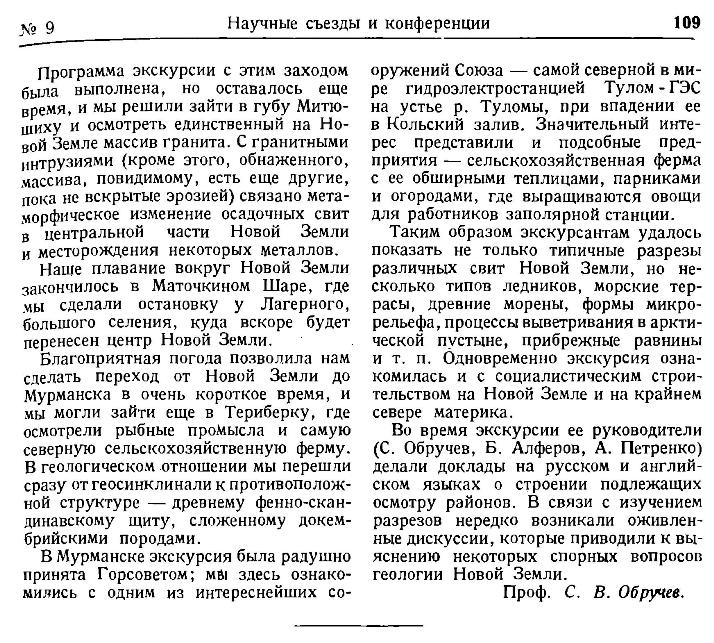 № 9 Научные съезды и конференции 109

Программа экскурсии с этим заходом была выполнена, но оставалось еще время, и мы решили зайти в губу Митюшиху и осмотреть единственный на Новой Земле массив гранита. С гранитными интрузиями (кроме этого, обнаженного, массива, повидимому, есть еще другие, пока не вскрытые эрозией) связано метаморфическое изменение осадочных свит в центральной части Новой Земли и месторождения некоторых металлов.

Наше плавание вокруг Новой Земли закончилось в Маточкином Шаре, где мы сделали остановку у Лагерного, большого селения, куда вскоре будет перенесен центр Новой Земли.

Благоприятная погода позволила нам сделать переход от Новой Земли до Мурманска в очень короткое время, и мы могли зайти еще в Териберку, где осмотрели рыбные промысла и самую северную сельскохозяйственную ферму. В геологическом отношении мы перешли сразу от геосинклинали к противоположной структуре — древнему фенно-скандинавскому щиту, сложенному докембрийскими породами.

В Мурманске экскурсия была радушно принята Горсоветом; мы здесь ознакомились с одним из интереснейших сооружений Союза — самой северной в мире гидроэлектростанцией Тулом - ГЭС на устье р. Туломы, при впадении ее в Кольский залив. Значительный интерес представили и подсобные предприятия — сельскохозяйственная ферма с ее обширными теплицами, парниками и огородами, где выращиваются овощи для работников заполярной станции.

Таким образом экскурсантам удалось показать не только типичные разрезы различных свит Новой Земли, но несколько типов ледников, морские террасы, древние морены, формы микрорельефа, процессы выветривания в арктической пустыне, прибрежные равнины и т. п. Одновременно экскурсия ознакомилась и с социалистическим строительством на Новой Земле и на крайнем севере материка.

Во время экскурсии ее руководители (С. Обручев, Б. Алферов, А. Петренко) делали доклады на русском и английском языках о строении подлежащих осмотру районов. В связи с изучением разрезов нередко возникали оживленные дискуссии, которые приводили к выяснению некоторых спорных вопросов геологии Новой Земли.

Проф. С. В. Обручев.